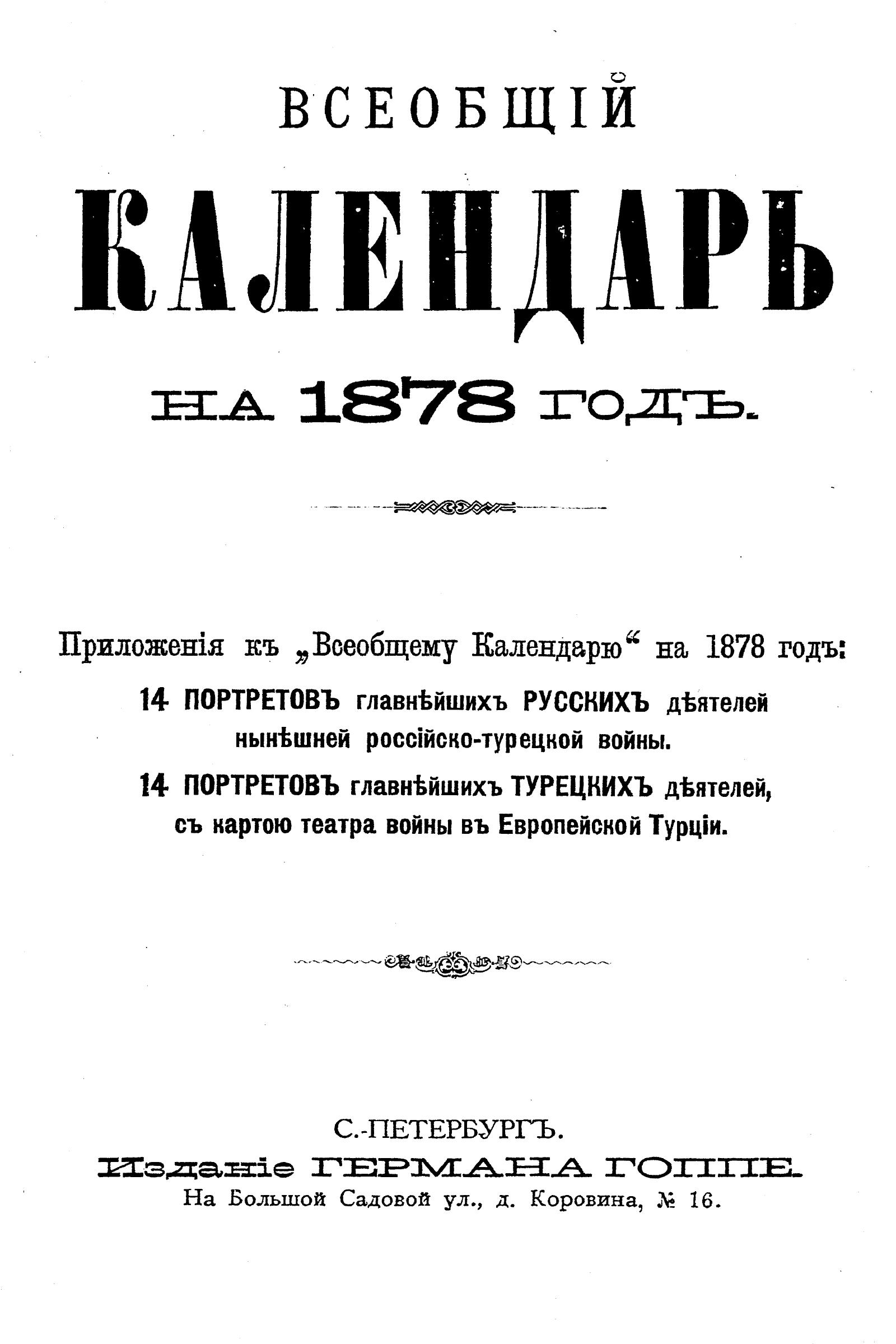 ВСЕОБЩІЙ

КАЛЕНДАРЬ

НА 1878 ГОДЪ.

Приложенія къ „Всеобщему Календарю“ на 1878 годъ:

14 ПОРТРЕТОВЪ главнѣйшихъ РУССКИХЪ дѣятелей нынѣшней россійско-турецкой войны.

14 ПОРТРЕТОВЪ главнѣйшихъ ТУРЕЦКИХЪ дѣятелей, съ картою театра войны въ Европейской Турціи.

С.-ПЕТЕРБУРГЪ.

Изданіе ГЕРМАНА ГОППЕ.

На Большой Садовой ул., д. Коровина, № 16.